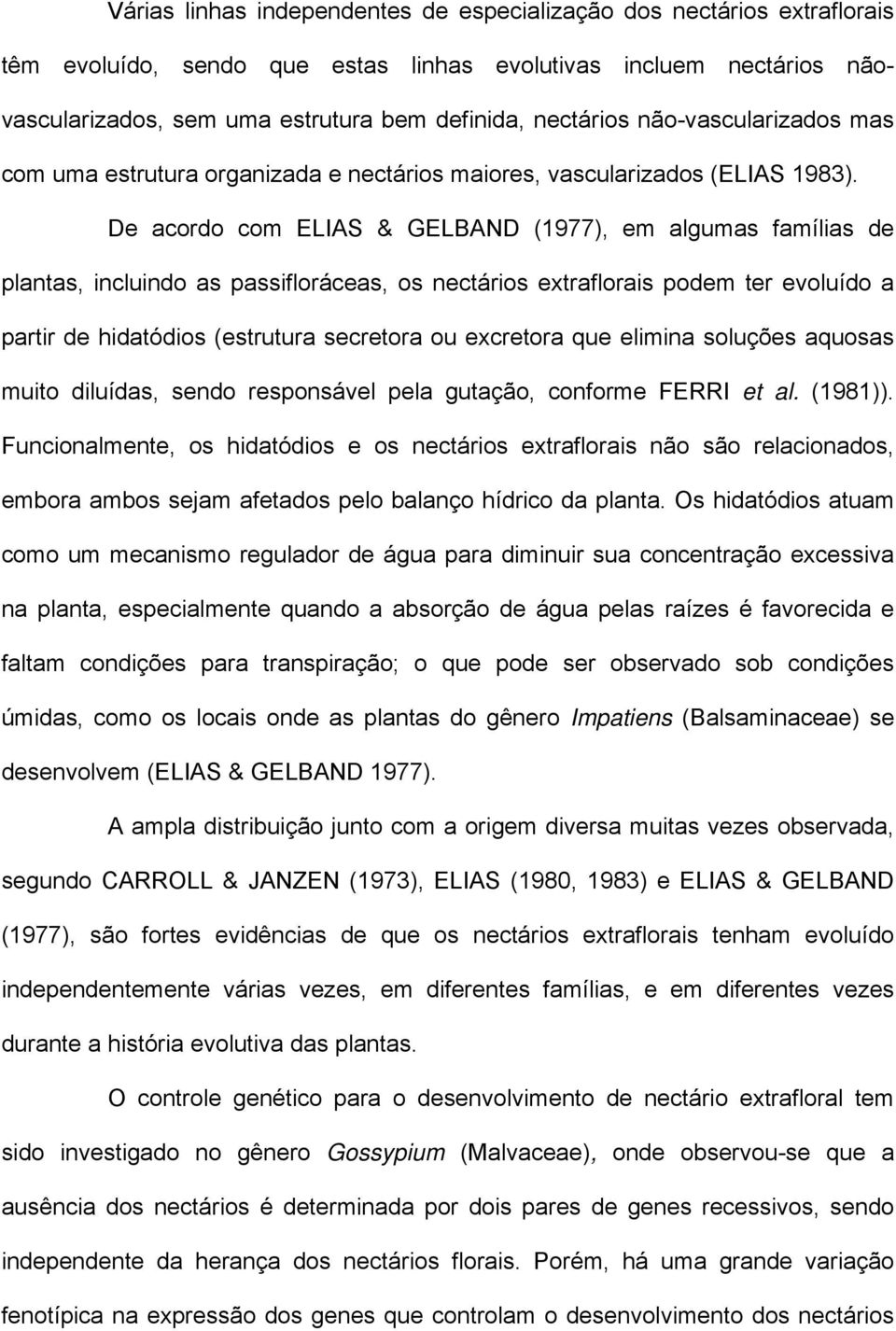 Várias linhas independentes de especialização dos nectários extraflorais têm evoluído, sendo que estas linhas evolutivas incluem nectários não-vascularizados, sem uma estrutura bem definida, nectários não-vascularizados mas com uma estrutura organizada e nectários maiores, vascularizados (ELIAS 1983).

De acordo com ELIAS & GELBAND (1977), em algumas famílias de plantas, incluindo as passifloráceas, os nectários extraflorais podem ter evoluído a partir de hidatódios (estrutura secretora ou excretora que elimina soluções aquosas muito diluídas, sendo responsável pela gutação, conforme FERRI et al. (1981)). Funcionalmente, os hidatódios e os nectários extraflorais não são relacionados, embora ambos sejam afetados pelo balanço hídrico da planta. Os hidatódios atuam como um mecanismo regulador de água para diminuir sua concentração excessiva na planta, especialmente quando a absorção de água pelas raízes é favorecida e faltam condições para transpiração; o que pode ser observado sob condições úmidas, como os locais onde as plantas do gênero Impatiens (Balsaminaceae) se desenvolvem (ELIAS & GELBAND 1977).

A ampla distribuição junto com a origem diversa muitas vezes observada, segundo CARROLL & JANZEN (1973), ELIAS (1980, 1983) e ELIAS & GELBAND (1977), são fortes evidências de que os nectários extraflorais tenham evoluído independentemente várias vezes, em diferentes famílias, e em diferentes vezes durante a história evolutiva das plantas.

O controle genético para o desenvolvimento de nectário extrafloral tem sido investigado no gênero Gossypium (Malvaceae), onde observou-se que a ausência dos nectários é determinada por dois pares de genes recessivos, sendo independente da herança dos nectários florais. Porém, há uma grande variação fenotípica na expressão dos genes que controlam o desenvolvimento dos nectários